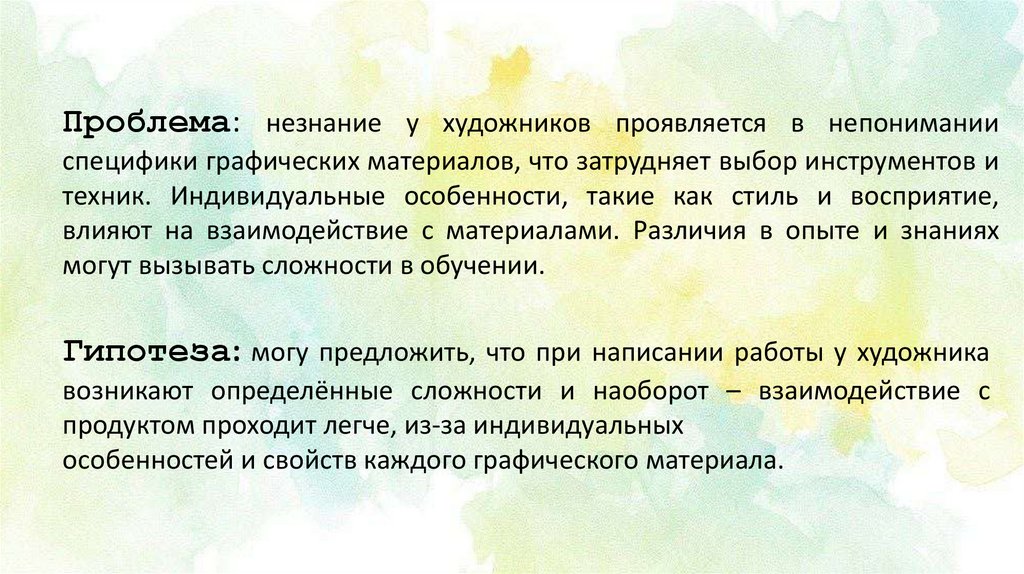 Проблема: незнание у художников проявляется в непонимании специфики графических материалов, что затрудняет выбор инструментов и техник. Индивидуальные особенности, такие как стиль и восприятие, влияют на взаимодействие с материалами. Различия в опыте и знаниях могут вызывать сложности в обучении.

Гипотеза: могу предложить, что при написании работы у художника возникают определённые сложности и наоборот – взаимодействие с продуктом проходит легче, из-за индивидуальных особенностей и свойств каждого графического материала.